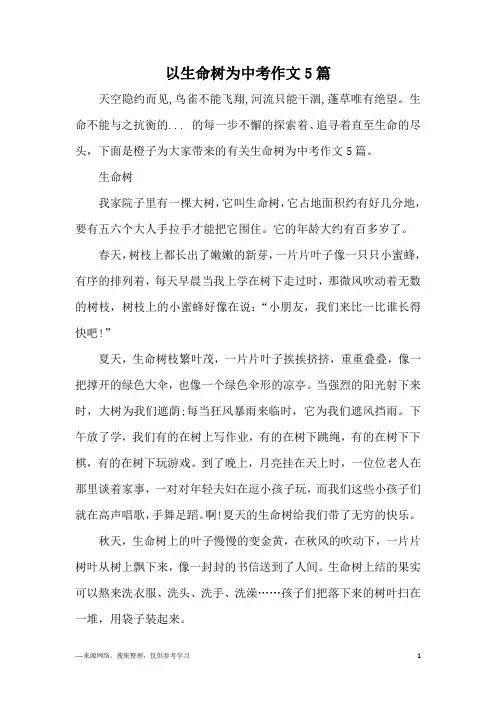 以生命树为中考作文5篇

天空隐约而见,鸟雀不能飞翔,河流只能干涸,蓬草唯有绝望。生命不能与之抗衡的... 的每一步不懈的探索着、追寻着直至生命的尽头，下面是橙子为大家带来的有关生命树为中考作文5篇。

生命树

我家院子里有一棵大树，它叫生命树，它占地面积约有好几分地，要有五六个大人手拉手才能把它围住。它的年龄大约有百多岁了。

春天，树枝上都长出了嫩嫩的新芽，一片片叶子像一只只小蜜蜂，有序的排列着，每天早晨当我上学在树下走过时，那微风吹动着无数的树枝，树枝上的小蜜蜂好像在说：“小朋友，我们来比一比谁长得快吧！”

夏天，生命树枝繁叶茂，一片片叶子挨挨挤挤，重重叠叠，像一把撑开的绿色大伞，也像一个绿色伞形的凉亭。当强烈的阳光射下来时，大树为我们遮荫;每当狂风暴雨来临时，它为我们遮风挡雨。下午放了学，我们有的在树上写作业，有的在树下跳绳，有的在树下下棋，有的在树下玩游戏。到了晚上，月亮挂在天上时，一位位老人在那里谈着家事，一对对年轻夫妇在逗小孩子玩，而我们这些小孩子们就在高声唱歌，手舞足蹈。啊!夏天的生命树给我们带了无穷的快乐。

秋天，生命树上的叶子慢慢的变金黄，在秋风的吹动下，一片片树叶从树上飘下来，像一封封的书信送到了人间。生命树上结的果实可以熬来洗衣服、洗头、洗手、洗澡……孩子们把落下来的树叶扫在一堆，用袋子装起来。

—来源网络，搜集整理，仅供参考学习 1